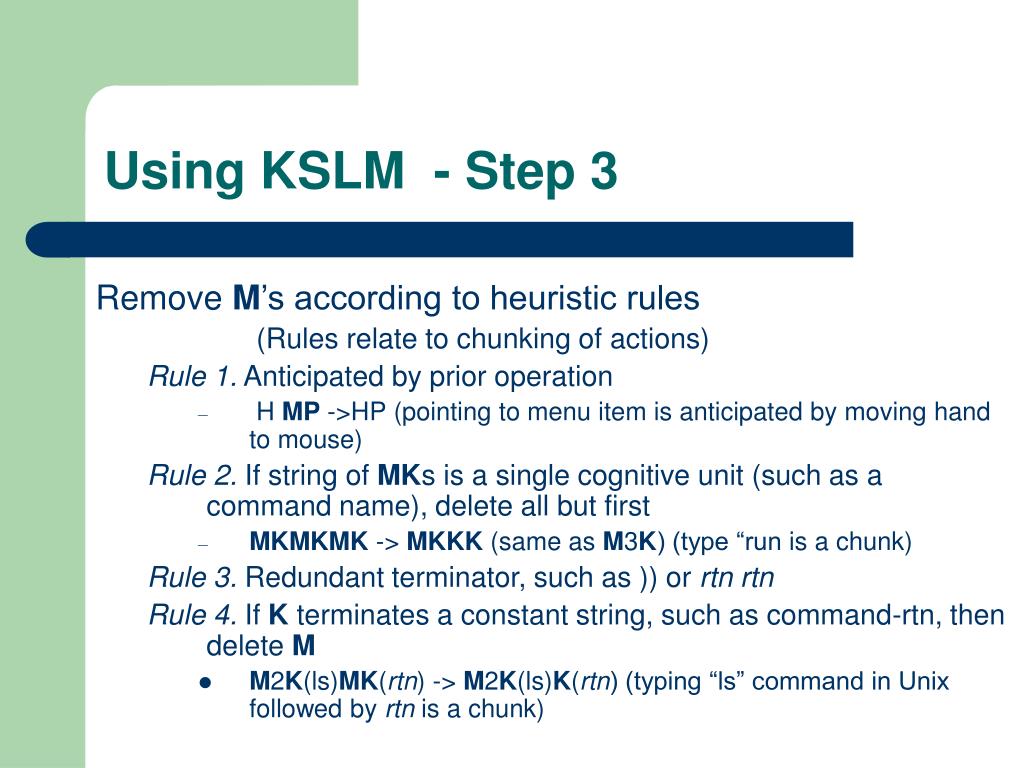 Using KSLM - Step 3

Remove M's according to heuristic rules

(Rules relate to chunking of actions)

Rule 1. Anticipated by prior operation

- H MP ->HP (pointing to menu item is anticipated by moving hand to mouse)

Rule 2. If string of MKs is a single cognitive unit (such as a command name), delete all but first

- MKMKMK -> MKKK (same as M3K) (type "run is a chunk)

Rule 3. Redundant terminator, such as )) or rtn rtn

Rule 4. If K terminates a constant string, such as command-rtn, then delete M

• M2K(ls)MK(rtn) -> M2K(ls)K(rtn) (typing "ls" command in Unix followed by rtn is a chunk)